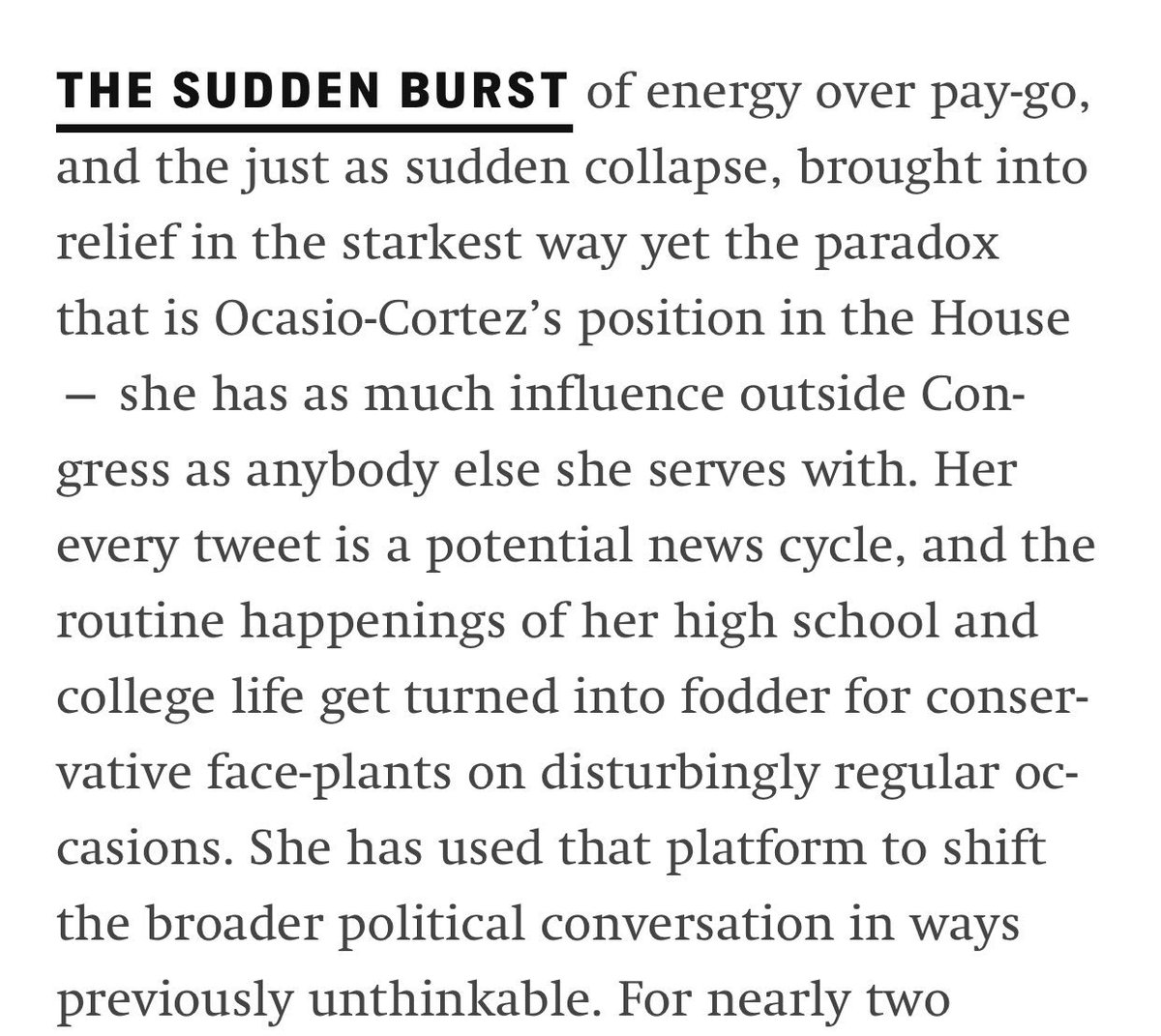 THE SUDDEN BURST of energy over pay-go, and the just as sudden collapse, brought into relief in the starkest way yet the paradox that is Ocasio-Cortez's position in the House — she has as much influence outside Congress as anybody else she serves with. Her every tweet is a potential news cycle, and the routine happenings of her high school and college life get turned into fodder for conservative face-plants on disturbingly regular occasions. She has used that platform to shift the broader political conversation in ways previously unthinkable. For nearly two